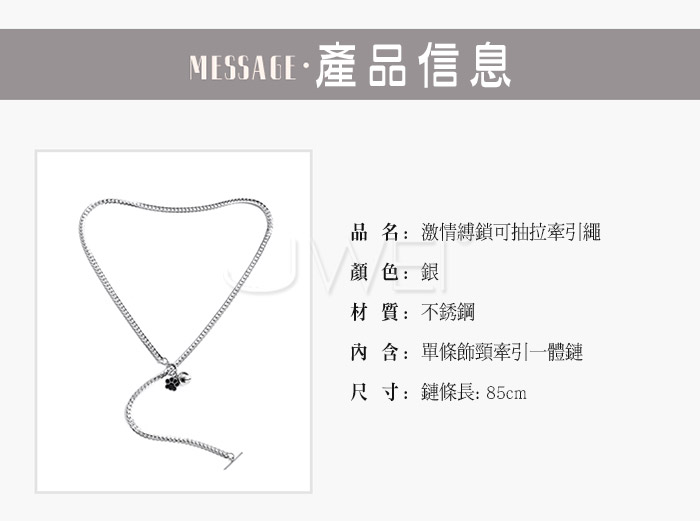 MESSAGE·產品信息

品 名：激情縛鎖可抽拉牽引繩

顏 色：銀

材 質：不銹鋼

內 含：單條飾頸牽引一體鏈

尺 寸：鏈條長：85cm

JWEI